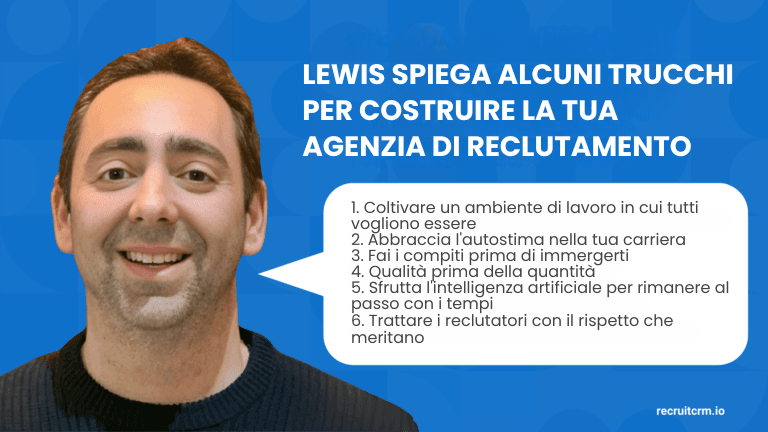 LEWIS SPIEGA ALCUNI TRUCCHI PER COSTRUIRE LA TUA AGENZIA DI RECLUTAMENTO

1. Coltivare un ambiente di lavoro in cui tutti vogliono essere
2. Abbraccia l'autostima nella tua carriera
3. Fai i compiti prima di immergerti
4. Qualità prima della quantità
5. Sfrutta l'intelligenza artificiale per rimanere al passo con i tempi
6. Trattare i reclutatori con il rispetto che meritano

recruitcrm.io